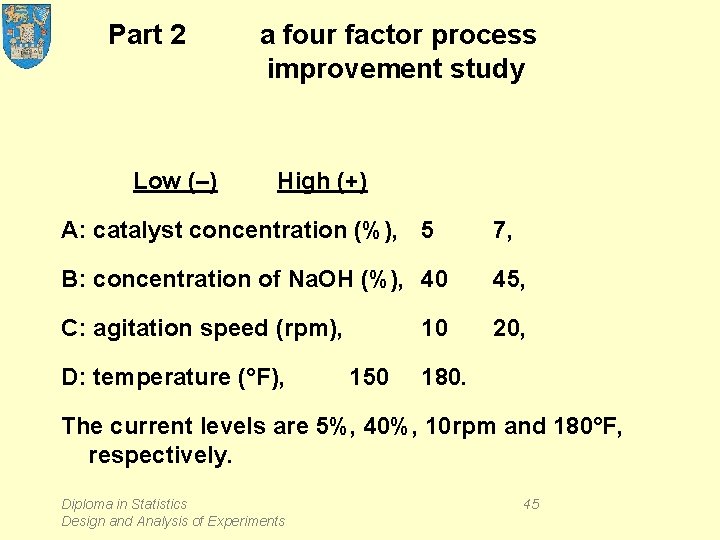 Part 2 a four factor process improvement study

Low (–) High (+)

A: catalyst concentration (%), 5 7,

B: concentration of NaOH (%), 40 45,

C: agitation speed (rpm), 10 20,

D: temperature (°F), 150 180.

The current levels are 5%, 40%, 10rpm and 180°F, respectively.

Diploma in Statistics
Design and Analysis of Experiments

45